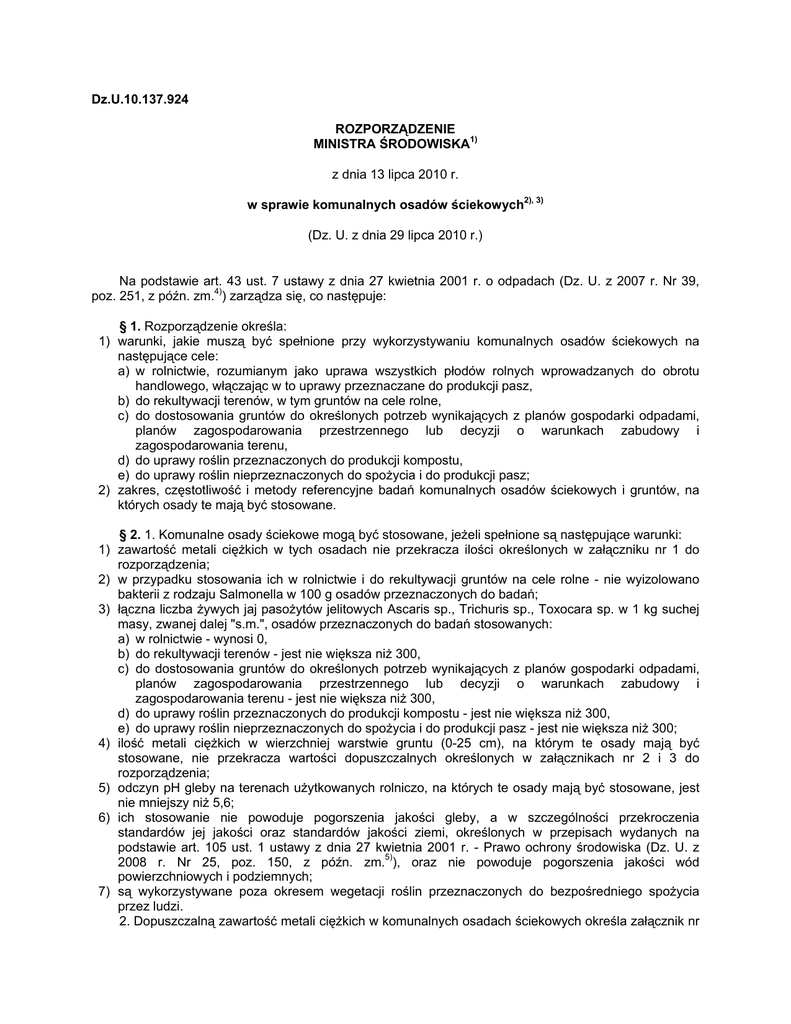 Dz.U.10.137.924

ROZPORZĄDZENIE
MINISTRA ŚRODOWISKA$^{1)}$

z dnia 13 lipca 2010 r.

w sprawie komunalnych osadów ściekowych$^{2), 3)}$

(Dz. U. z dnia 29 lipca 2010 r.)

Na podstawie art. 43 ust. 7 ustawy z dnia 27 kwietnia 2001 r. o odpadach (Dz. U. z 2007 r. Nr 39, poz. 251, z późn. zm.$^{4)}$) zarządza się, co następuje:

§ 1. Rozporządzenie określa:
1) warunki, jakie muszą być spełnione przy wykorzystywaniu komunalnych osadów ściekowych na następujące cele:
a) w rolnictwie, rozumianym jako uprawa wszystkich płodów rolnych wprowadzanych do obrotu handlowego, włączając w to uprawy przeznaczane do produkcji pasz,
b) do rekultywacji terenów, w tym gruntów na cele rolne,
c) do dostosowania gruntów do określonych potrzeb wynikających z planów gospodarki odpadami, planów zagospodarowania przestrzennego lub decyzji o warunkach zabudowy i zagospodarowania terenu,
d) do uprawy roślin przeznaczonych do produkcji kompostu,
e) do uprawy roślin nieprzeznaczonych do spożycia i do produkcji pasz;
2) zakres, częstotliwość i metody referencyjne badań komunalnych osadów ściekowych i gruntów, na których osady te mają być stosowane.

§ 2. 1. Komunalne osady ściekowe mogą być stosowane, jeżeli spełnione są następujące warunki:
1) zawartość metali ciężkich w tych osadach nie przekracza ilości określonych w załączniku nr 1 do rozporządzenia;
2) w przypadku stosowania ich w rolnictwie i do rekultywacji gruntów na cele rolne - nie wyizolowano bakterii z rodzaju Salmonella w 100 g osadów przeznaczonych do badań;
3) łączna liczba żywych jaj pasożytów jelitowych Ascaris sp., Trichuris sp., Toxocara sp. w 1 kg suchej masy, zwanej dalej "s.m.", osadów przeznaczonych do badań stosowanych:
a) w rolnictwie - wynosi 0,
b) do rekultywacji terenów - jest nie większa niż 300,
c) do dostosowania gruntów do określonych potrzeb wynikających z planów gospodarki odpadami, planów zagospodarowania przestrzennego lub decyzji o warunkach zabudowy i zagospodarowania terenu - jest nie większa niż 300,
d) do uprawy roślin przeznaczonych do produkcji kompostu - jest nie większa niż 300,
e) do uprawy roślin nieprzeznaczonych do spożycia i do produkcji pasz - jest nie większa niż 300;
4) ilość metali ciężkich w wierzchniej warstwie gruntu (0-25 cm), na którym te osady mają być stosowane, nie przekracza wartości dopuszczalnych określonych w załącznikach nr 2 i 3 do rozporządzenia;
5) odczyn pH gleby na terenach użytkowanych rolniczo, na których te osady mają być stosowane, jest nie mniejszy niż 5,6;
6) ich stosowanie nie powoduje pogorszenia jakości gleby, a w szczególności przekroczenia standardów jej jakości oraz standardów jakości ziemi, określonych w przepisach wydanych na podstawie art. 105 ust. 1 ustawy z dnia 27 kwietnia 2001 r. - Prawo ochrony środowiska (Dz. U. z 2008 r. Nr 25, poz. 150, z późn. zm.$^{5)}$), oraz nie powoduje pogorszenia jakości wód powierzchniowych i podziemnych;
7) są wykorzystywane poza okresem wegetacji roślin przeznaczonych do bezpośredniego spożycia przez ludzi.
2. Dopuszczalną zawartość metali ciężkich w komunalnych osadach ściekowych określa załącznik nr